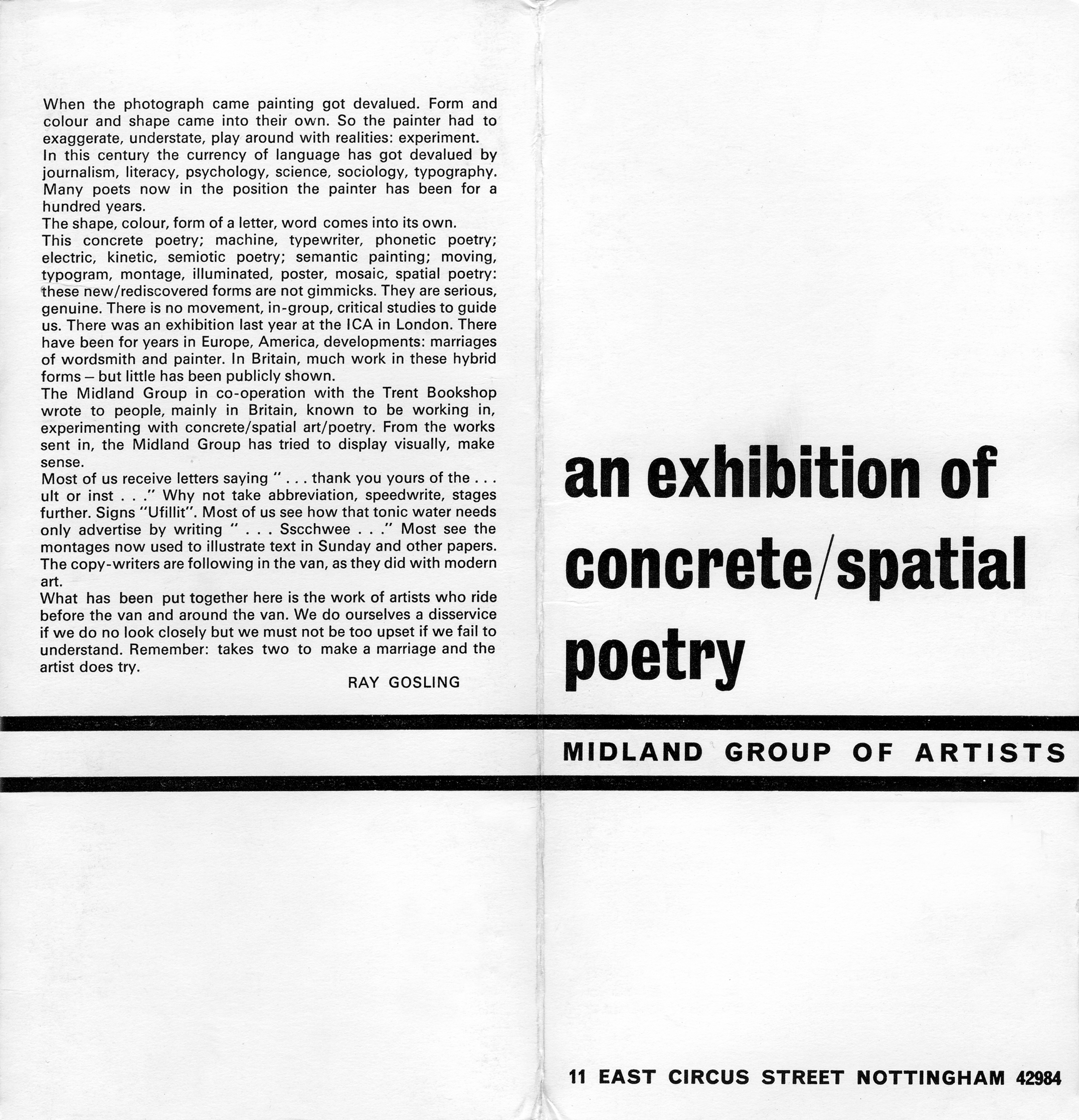 When the photograph came painting got devalued. Form and colour and shape came into their own. So the painter had to exaggerate, understate, play around with realities: experiment.
In this century the currency of language has got devalued by journalism, literacy, psychology, science, sociology, typography. Many poets now in the position the painter has been for a hundred years.
The shape, colour, form of a letter, word comes into its own.
This concrete poetry; machine, typewriter, phonetic poetry; electric, kinetic, semiotic poetry; semantic painting; moving, typogram, montage, illuminated, poster, mosaic, spatial poetry: these new/rediscovered forms are not gimmicks. They are serious, genuine. There is no movement, in-group, critical studies to guide us. There was an exhibition last year at the ICA in London. There have been for years in Europe, America, developments: marriages of wordsmith and painter. In Britain, much work in these hybrid forms – but little has been publicly shown.
The Midland Group in co-operation with the Trent Bookshop wrote to people, mainly in Britain, known to be working in, experimenting with concrete/spatial art/poetry. From the works sent in, the Midland Group has tried to display visually, make sense.
Most of us receive letters saying " . . . thank you yours of the . . . ult or inst . . ." Why not take abbreviation, speedwrite, stages further. Signs "Ufillit". Most of us see how that tonic water needs only advertise by writing " . . . Sscchwee . . ." Most see the montages now used to illustrate text in Sunday and other papers. The copy-writers are following in the van, as they did with modern art.
What has been put together here is the work of artists who ride before the van and around the van. We do ourselves a disservice if we do no look closely but we must not be too upset if we fail to understand. Remember: takes two to make a marriage and the artist does try.

RAY GOSLING

an exhibition of concrete/spatial poetry

MIDLAND GROUP OF ARTISTS

11 EAST CIRCUS STREET NOTTINGHAM 42984